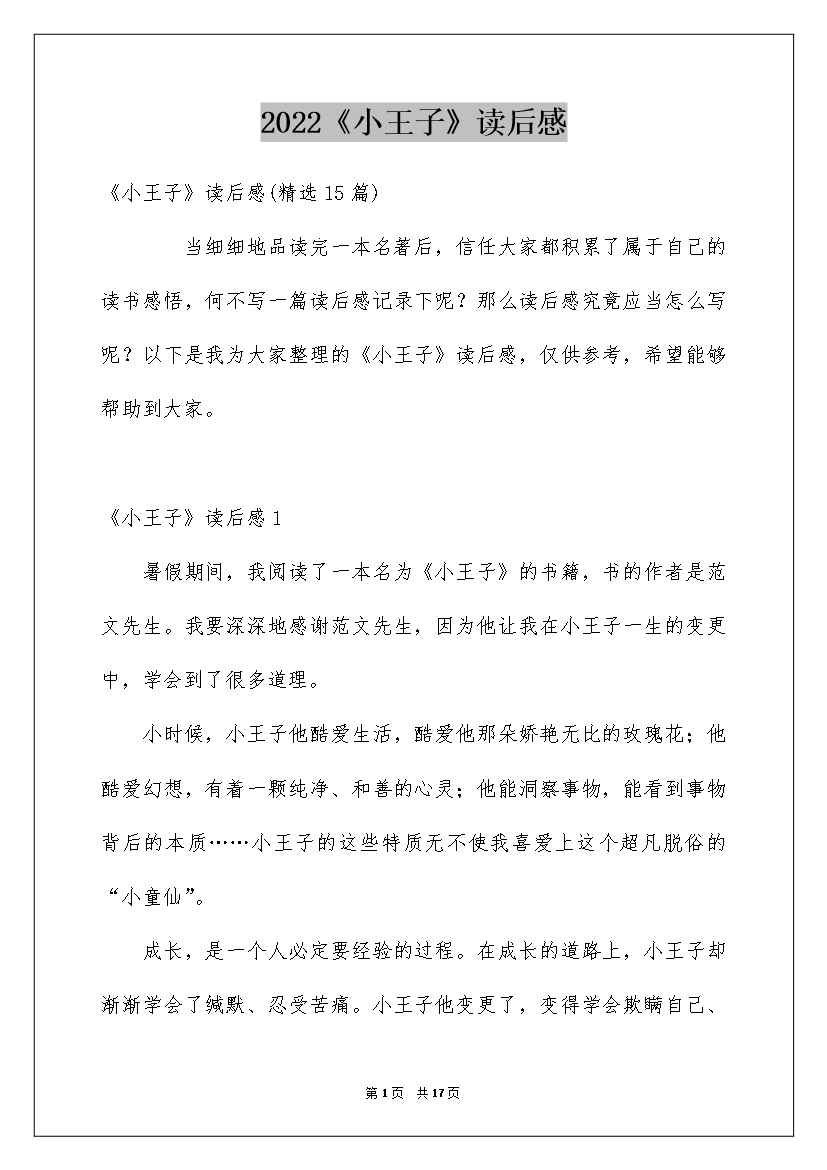 2022《小王子》读后感

《小王子》读后感(精选15篇)

当细细地品读完一本名著后，信任大家都积累了属于自己的读书感悟，何不写一篇读后感记录下呢？那么读后感究竟应当怎么写呢？以下是我为大家整理的《小王子》读后感，仅供参考，希望能够帮助到大家。

《小王子》读后感1

暑假期间，我阅读了一本名为《小王子》的书籍，书的作者是范文先生。我要深深地感谢范文先生，因为他让我在小王子一生的变更中，学会到了很多道理。

小时候，小王子他酷爱生活，酷爱他那朵娇艳无比的玫瑰花；他酷爱幻想，有着一颗纯净、和善的心灵；他能洞察事物，能看到事物背后的本质……小王子的这些特质无不使我喜爱上这个超凡脱俗的“小童仙”。

成长，是一个人必定要经验的过程。在成长的道路上，小王子却渐渐学会了缄默、忍受苦痛。小王子他变更了，变得学会欺瞒自己、

第1页 共17页